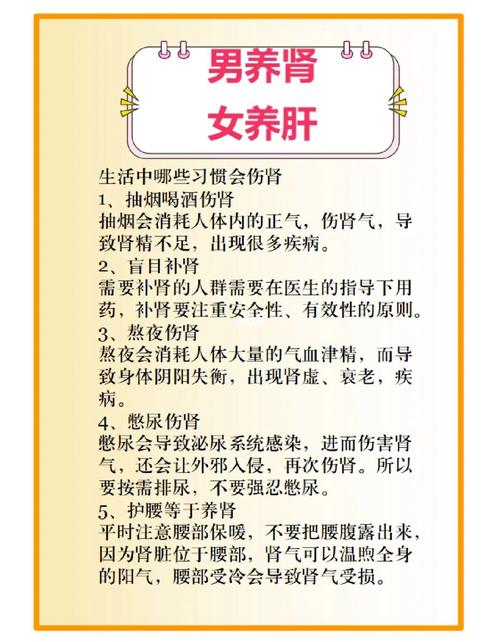 男养肾
女养肝

生活中哪些习惯会伤肾

1、抽烟喝酒伤肾
抽烟会消耗人体内的正气，伤肾气，导致肾精不足，出现很多疾病。

2、盲目补肾
需要补肾的人群需要在医生的指导下用药，补肾要注重安全性、有效性的原则。

3、熬夜伤肾
熬夜会消耗人体大量的气血津精，而导致身体阴阳失衡，出现肾虚、衰老，疾病。

4、憋尿伤肾
憋尿会导致泌尿系统感染，进而伤害肾气，还会让外邪入侵，再次伤肾。所以要按需排尿，不要强忍憋尿。

5、护腰等于养肾
平时注意腰部保暖，不要把腰腹露出来，因为肾脏位于腰部，肾气可以温煦全身的阳气，腰部受冷会导致肾气受损。